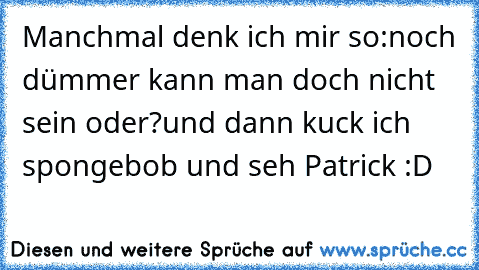 Manchmal denk ich mir so:noch dümmer kann man doch nicht sein oder?und dann kuck ich spongebob und seh Patrick :D

Diesen und weitere Sprüche auf www.sprüche.cc